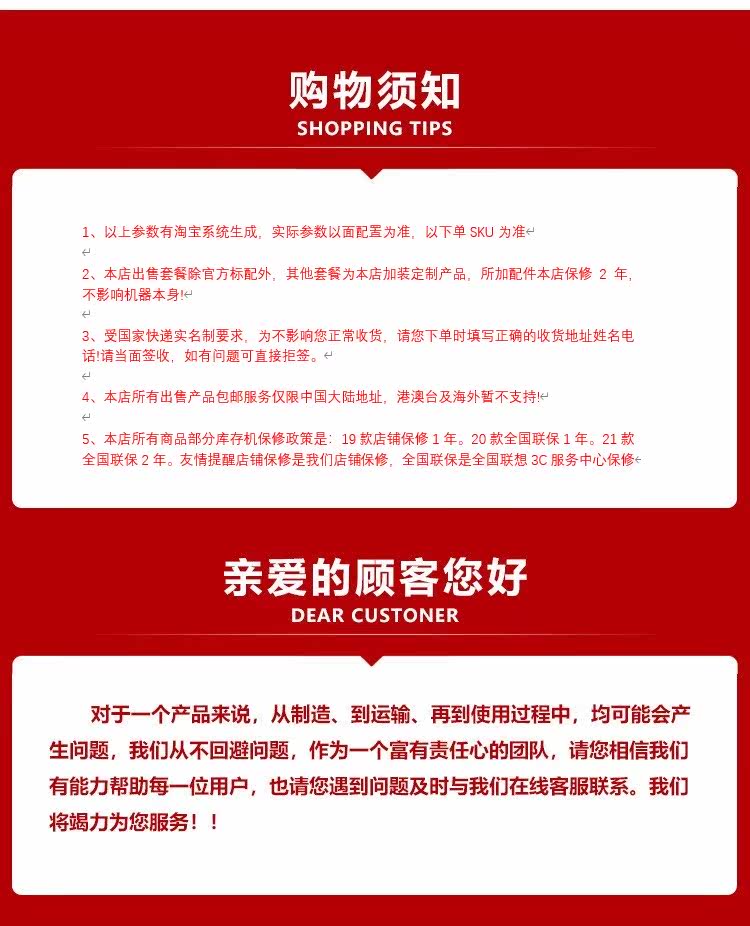 购物须知
SHOPPING TIPS

1、以上参数有淘宝系统生成，实际参数以面配置为准，以下单 SKU 为准

2、本店出售套餐除官方标配外，其他套餐为本店加装定制产品，所加配件本店保修 2 年，不影响机器本身!

3、受国家快递实名制要求，为不影响您正常收货，请您下单时填写正确的收货地址姓名电话!请当面签收，如有问题可直接拒签。

4、本店所有出售产品包邮服务仅限中国大陆地址，港澳台及海外暂不支持!

5、本店所有商品部分库存机保修政策是：19 款店铺保修 1 年。20 款全国联保 1 年。21 款全国联保 2 年。友情提醒店铺保修是我们店铺保修，全国联保是全国联想 3C 服务中心保修

亲爱的顾客您好
DEAR CUSTONER

对于一个产品来说，从制造、到运输、再到使用过程中，均可能会产生问题，我们从不回避问题，作为一个富有责任心的团队，请您相信我们有能力帮助每一位用户，也请您遇到问题及时与我们在线客服联系。我们将竭力为您服务！！